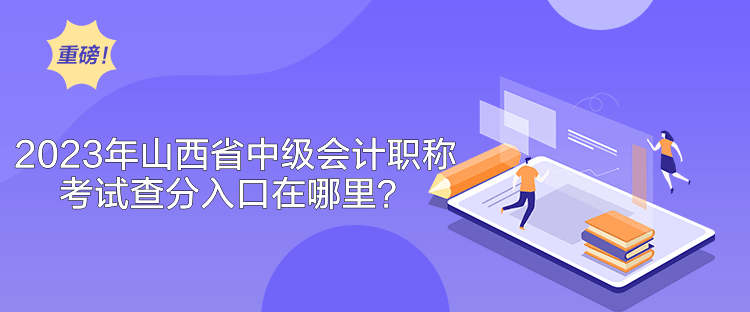 重磅！

2023年山西省中级会计职称考试查分入口在哪里？